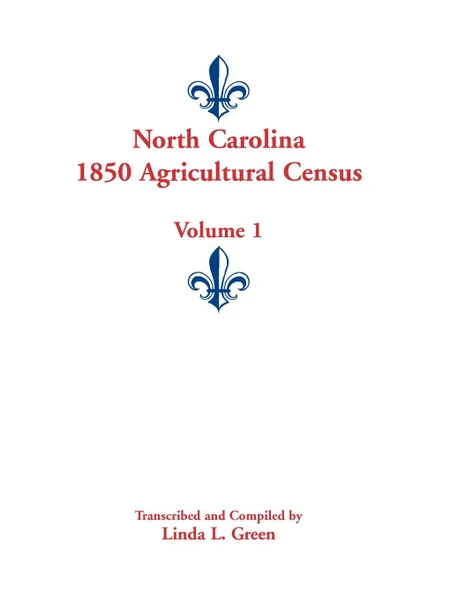 North Carolina
1850 Agricultural Census

Volume 1

Transcribed and Compiled by
Linda L. Green